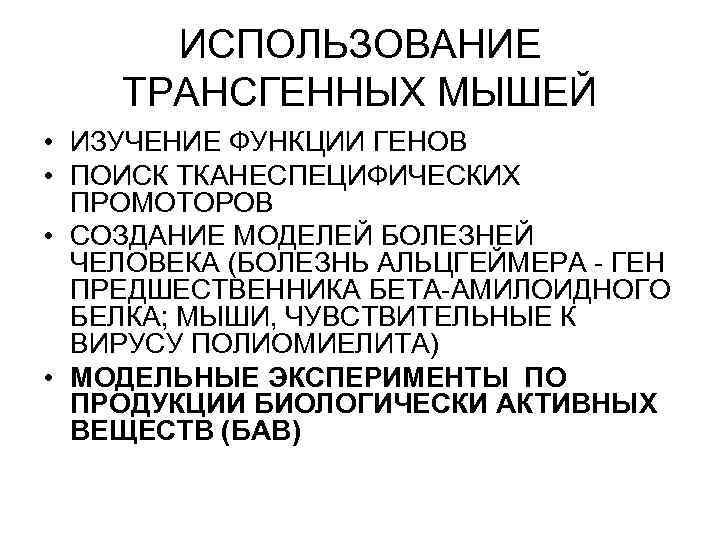 ИСПОЛЬЗОВАНИЕ ТРАНСГЕННЫХ МЫШЕЙ

• ИЗУЧЕНИЕ ФУНКЦИИ ГЕНОВ
• ПОИСК ТКАНЕСПЕЦИФИЧЕСКИХ ПРОМОТОРОВ
• СОЗДАНИЕ МОДЕЛЕЙ БОЛЕЗНЕЙ ЧЕЛОВЕКА (БОЛЕЗНЬ АЛЬЦГЕЙМЕРА - ГЕН ПРЕДШЕСТВЕННИКА БЕТА-АМИЛОИДНОГО БЕЛКА; МЫШИ, ЧУВСТВИТЕЛЬНЫЕ К ВИРУСУ ПОЛИОМИЕЛИТА)
• МОДЕЛЬНЫЕ ЭКСПЕРИМЕНТЫ ПО ПРОДУКЦИИ БИОЛОГИЧЕСКИ АКТИВНЫХ ВЕЩЕСТВ (БАВ)